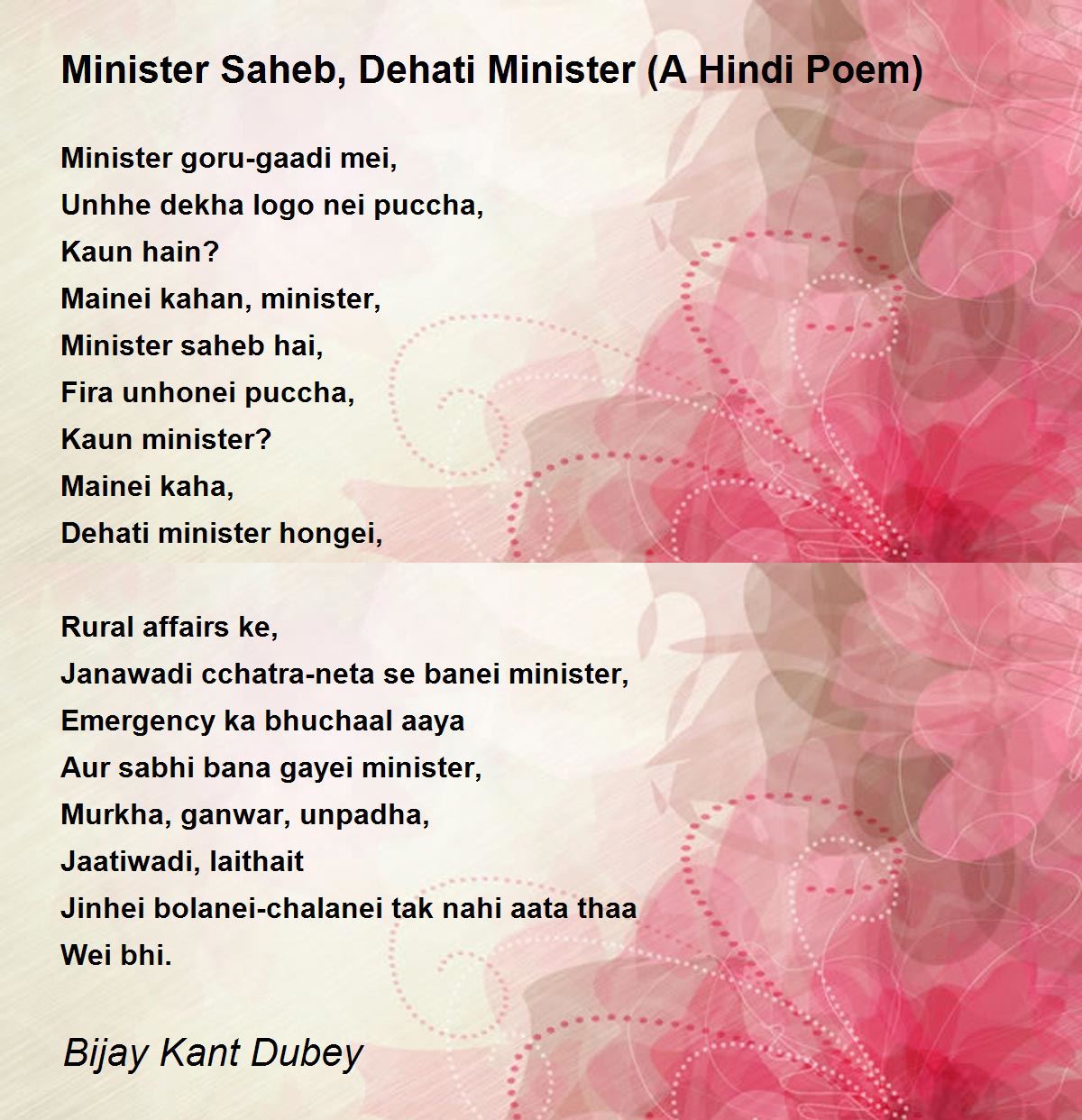 Minister Saheb, Dehati Minister (A Hindi Poem)

Minister goru-gaadi mei,
Unhhe dekha logo nei puccha,
Kaun hain?
Mainei kahan, minister,
Minister saheb hai,
Fira unhonei puccha,
Kaun minister?
Mainei kaha,
Dehati minister hongei,

Rural affairs ke,
Janawadi cchatra-neta se banei minister,
Emergency ka bhuchaal aaya
Aur sabhi bana gayei minister,
Murkha, ganwar, unpadha,
Jaatiwadi, laithait
Jinhei bolanei-chalanei tak nahi aata thaa
Wei bhi.

Bijay Kant Dubey